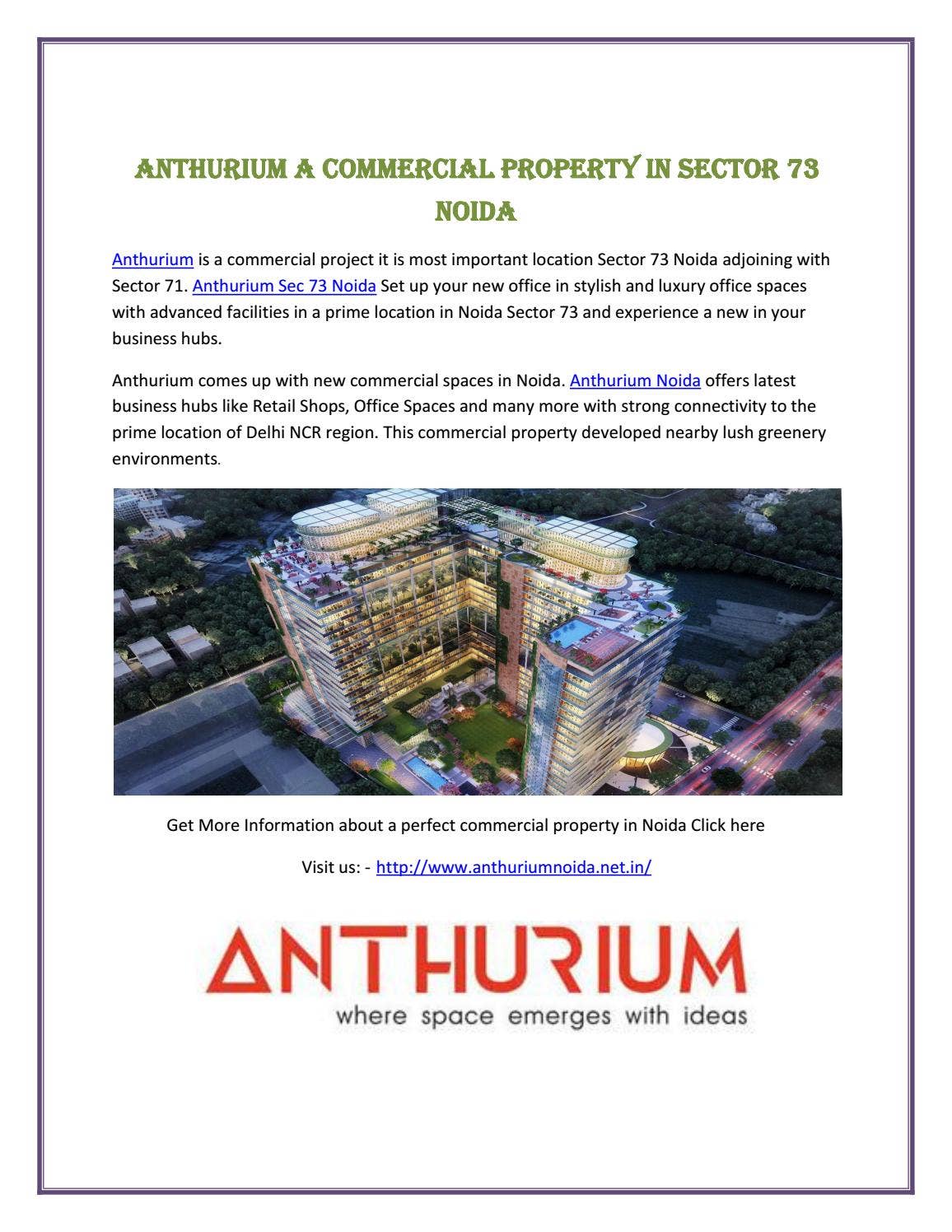 ANTHURIUM A COMMERCIAL PROPERTY IN SECTOR 73 NOIDA

Anthurium is a commercial project it is most important location Sector 73 Noida adjoining with Sector 71. Anthurium Sec 73 Noida Set up your new office in stylish and luxury office spaces with advanced facilities in a prime location in Noida Sector 73 and experience a new in your business hubs.

Anthurium comes up with new commercial spaces in Noida. Anthurium Noida offers latest business hubs like Retail Shops, Office Spaces and many more with strong connectivity to the prime location of Delhi NCR region. This commercial property developed nearby lush greenery environments.

Get More Information about a perfect commercial property in Noida Click here

Visit us: - http://www.anthuriumnoida.net.in/

ANTHURIUM
where space emerges with ideas